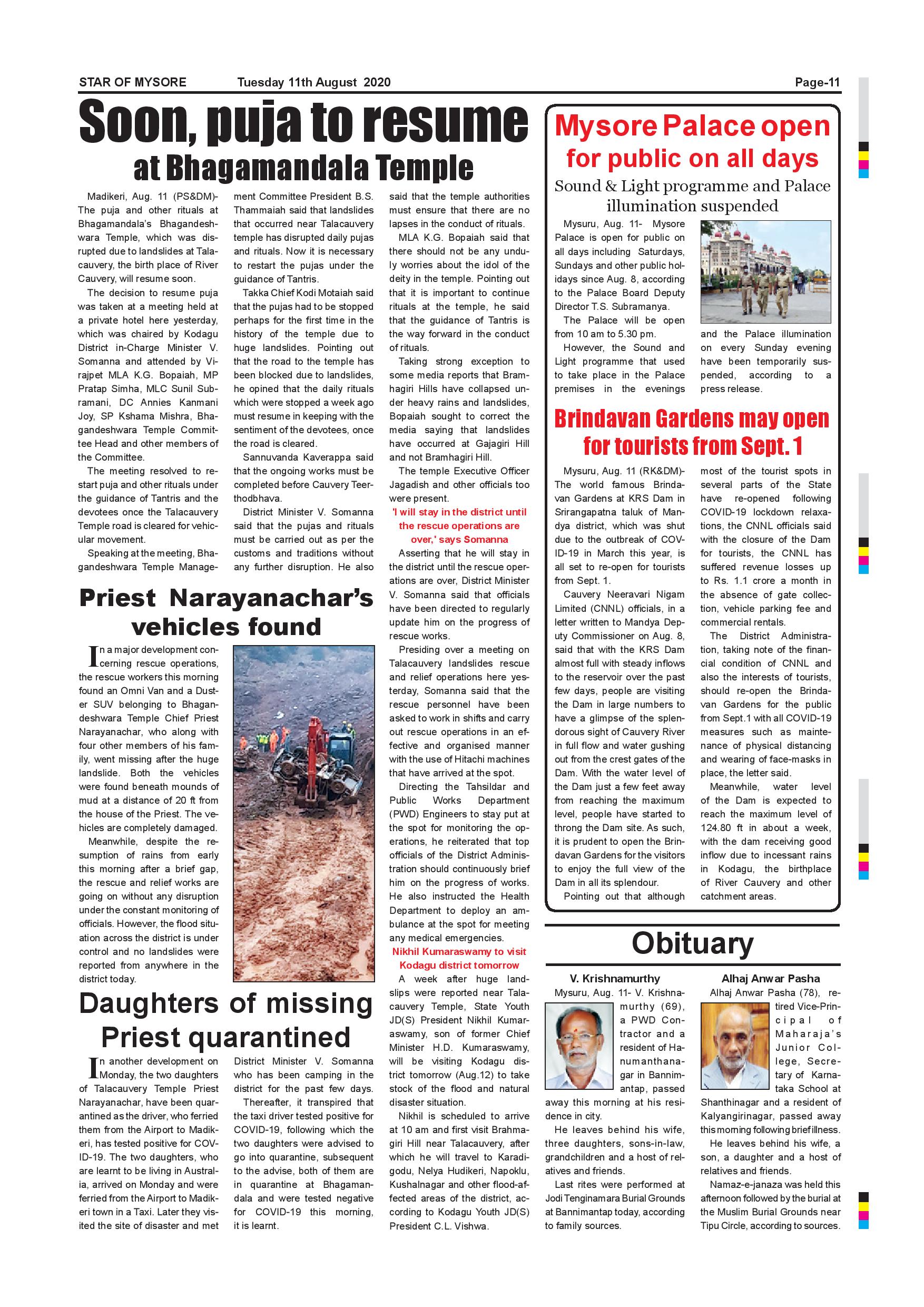 STAR OF MYSORE Tuesday 11th August 2020 Page-11

Soon, puja to resume at Bhagamandala Temple

Madikeri, Aug. 11 (PS&DM)- The puja and other rituals at Bhagamandala's Bhagandeshwara Temple, which was disrupted due to landslides at Talacauvery, the birth place of River Cauvery, will resume soon.

The decision to resume puja was taken at a meeting held at a private hotel here yesterday, which was chaired by Kodagu District in-Charge Minister V. Somanna and attended by Virajpet MLA K.G. Bopaiah, MP Pratap Simha, MLC Sunil Subramani, DC Annies Kanmani Joy, SP Kshama Mishra, Bhagandeshwara Temple Committee Head and other members of the Committee.

The meeting resolved to restart puja and other rituals under the guidance of Tantris and the devotees once the Talacauvery Temple road is cleared for vehicular movement.

Speaking at the meeting, Bhagandeshwara Temple Management Committee President B.S. Thammaiah said that landslides that occurred near Talacauvery temple has disrupted daily pujas and rituals. Now it is necessary to restart the pujas under the guidance of Tantris.

Takka Chief Kodi Motaiah said that the pujas had to be stopped perhaps for the first time in the history of the temple due to huge landslides. Pointing out that the road to the temple has been blocked due to landslides, he opined that the daily rituals which were stopped a week ago must resume in keeping with the sentiment of the devotees, once the road is cleared.

Sannuvanda Kaverappa said that the ongoing works must be completed before Cauvery Teerthodbhava.

District Minister V. Somanna said that the pujas and rituals must be carried out as per the customs and traditions without any further disruption. He also said that the temple authorities must ensure that there are no lapses in the conduct of rituals.

MLA K.G. Bopaiah said that there should not be any unduly worries about the idol of the deity in the temple. Pointing out that it is important to continue rituals at the temple, he said that the guidance of Tantris is the way forward in the conduct of rituals.

Taking strong exception to some media reports that Bramhagiri Hills have collapsed under heavy rains and landslides, Bopaiah sought to correct the media saying that landslides have occurred at Gajagiri Hill and not Bramhagiri Hill.

The temple Executive Officer Jagadish and other officials too were present.

'I will stay in the district until the rescue operations are over,' says Somanna

Asserting that he will stay in the district until the rescue operations are over, District Minister V. Somanna said that officials have been directed to regularly update him on the progress of rescue works.

Presiding over a meeting on Talacauvery landslides rescue and relief operations here yesterday, Somanna said that the rescue personnel have been asked to work in shifts and carry out rescue operations in an effective and organised manner with the use of Hitachi machines that have arrived at the spot.

Directing the Tahsildar and Public Works Department (PWD) Engineers to stay put at the spot for monitoring the operations, he reiterated that top officials of the District Administration should continuously brief him on the progress of works. He also instructed the Health Department to deploy an ambulance at the spot for meeting any medical emergencies.

Nikhil Kumaraswamy to visit Kodagu district tomorrow

A week after huge landslips were reported near Talacauvery Temple, State Youth JD(S) President Nikhil Kumaraswamy, son of former Chief Minister H.D. Kumaraswamy, will be visiting Kodagu district tomorrow (Aug.12) to take stock of the flood and natural disaster situation.

Nikhil is scheduled to arrive at 10 am and first visit Brahmagiri Hill near Talacauvery, after which he will travel to Karadigodu, Nelya Hudikeri, Napoklu, Kushalnagar and other flood-affected areas of the district, according to Kodagu Youth JD(S) President C.L. Vishwa.

Priest Narayanachar's vehicles found

In a major development concerning rescue operations, the rescue workers this morning found an Omni Van and a Duster SUV belonging to Bhagandeshwara Temple Chief Priest Narayanachar, who along with four other members of his family, went missing after the huge landslide. Both the vehicles were found beneath mounds of mud at a distance of 20 ft from the house of the Priest. The vehicles are completely damaged.

Meanwhile, despite the resumption of rains from early this morning after a brief gap, the rescue and relief works are going on without any disruption under the constant monitoring of officials. However, the flood situation across the district is under control and no landslides were reported from anywhere in the district today.

Daughters of missing Priest quarantined

In another development on Monday, the two daughters of Talacauvery Temple Priest Narayanachar, have been quarantined as the driver, who ferried them from the Airport to Madikeri, has tested positive for COVID-19. The two daughters, who are learnt to be living in Australia, arrived on Monday and were ferried from the Airport to Madikeri town in a Taxi. Later they visited the site of disaster and met District Minister V. Somanna who has been camping in the district for the past few days.

Thereafter, it transpired that the taxi driver tested positive for COVID-19, following which the two daughters were advised to go into quarantine, subsequent to the advise, both of them are in quarantine at Bhagamandala and were tested negative for COVID-19 this morning, it is learnt.

Mysore Palace open for public on all days

Sound & Light programme and Palace illumination suspended

Mysuru, Aug. 11- Mysore Palace is open for public on all days including Saturdays, Sundays and other public holidays since Aug. 8, according to the Palace Board Deputy Director T.S. Subramanya.

The Palace will be open from 10 am to 5.30 pm.

However, the Sound and Light programme that used to take place in the Palace premises in the evenings and the Palace illumination on every Sunday evening have been temporarily suspended, according to a press release.

Brindavan Gardens may open for tourists from Sept. 1

Mysuru, Aug. 11 (RK&DM)- The world famous Brindavan Gardens at KRS Dam in Srirangapatna taluk of Mandya district, which was shut due to the outbreak of COVID-19 in March this year, is all set to re-open for tourists from Sept. 1.

Cauvery Neeravari Nigam Limited (CNNL) officials, in a letter written to Mandya Deputy Commissioner on Aug. 8, said that with the KRS Dam almost full with steady inflows to the reservoir over the past few days, people are visiting the Dam in large numbers to have a glimpse of the splendorous sight of Cauvery River in full flow and water gushing out from the crest gates of the Dam. With the water level of the Dam just a few feet away from reaching the maximum level, people have started to throng the Dam site. As such, it is prudent to open the Brindavan Gardens for the visitors to enjoy the full view of the Dam in all its splendour.

Pointing out that although most of the tourist spots in several parts of the State have re-opened following COVID-19 lockdown relaxations, the CNNL officials said with the closure of the Dam for tourists, the CNNL has suffered revenue losses up to Rs. 1.1 crore a month in the absence of gate collection, vehicle parking fee and commercial rentals.

The District Administration, taking note of the financial condition of CNNL and also the interests of tourists, should re-open the Brindavan Gardens for the public from Sept.1 with all COVID-19 measures such as maintenance of physical distancing and wearing of face-masks in place, the letter said.

Meanwhile, water level of the Dam is expected to reach the maximum level of 124.80 ft in about a week, with the dam receiving good inflow due to incessant rains in Kodagu, the birthplace of River Cauvery and other catchment areas.

Obituary

V. Krishnamurthy

Mysuru, Aug. 11- V. Krishnamurthy (69), a PWD Contractor and a resident of Hanumanthanagar in Bannimantap, passed away this morning at his residence in city.

He leaves behind his wife, three daughters, sons-in-law, grandchildren and a host of relatives and friends.

Last rites were performed at Jodi Tenginamara Burial Grounds at Bannimantap today, according to family sources.

Alhaj Anwar Pasha

Alhaj Anwar Pasha (78), retired Vice-Principal of Maharaja's Junior College, Secretary of Karnataka School at Shanthinagar and a resident of Kalyangirinagar, passed away this morning following brief illness.

He leaves behind his wife, a son, a daughter and a host of relatives and friends.

Namaz-e-janaza was held this afternoon followed by the burial at the Muslim Burial Grounds near Tipu Circle, according to sources.